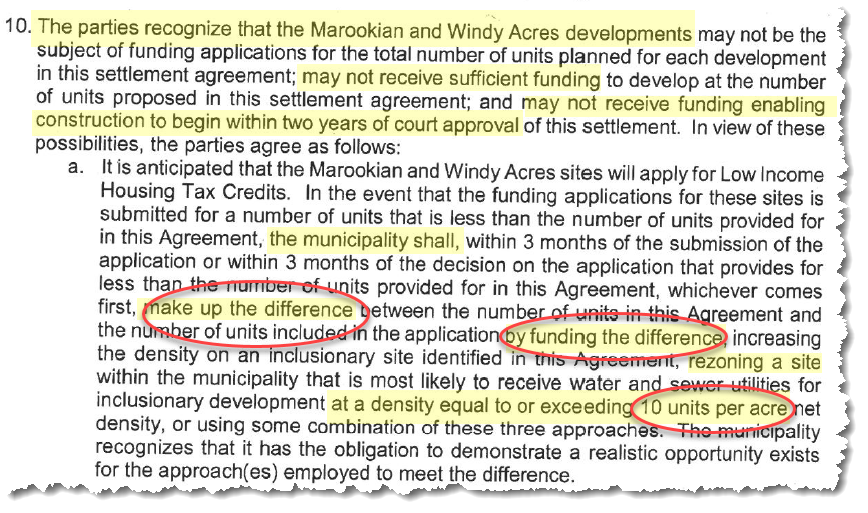 10. The parties recognize that the Marookian and Windy Acres developments may not be the subject of funding applications for the total number of units planned for each development in this settlement agreement; may not receive sufficient funding to develop at the number of units proposed in this settlement agreement; and may not receive funding enabling construction to begin within two years of court approval of this settlement. In view of these possibilities, the parties agree as follows:

a. It is anticipated that the Marookian and Windy Acres sites will apply for Low Income Housing Tax Credits. In the event that the funding applications for these sites is submitted for a number of units that is less than the number of units provided for in this Agreement, the municipality shall, within 3 months of the submission of the application or within 3 months of the decision on the application that provides for less than the number of units provided for in this Agreement, whichever comes first, make up the difference between the number of units in this Agreement and the number of units included in the application by funding the difference, increasing the density on an inclusionary site identified in this Agreement, rezoning a site within the municipality that is most likely to receive water and sewer utilities for inclusionary development at a density equal to or exceeding 10 units per acre net density, or using some combination of these three approaches. The municipality recognizes that it has the obligation to demonstrate a realistic opportunity exists for the approach(es) employed to meet the difference.